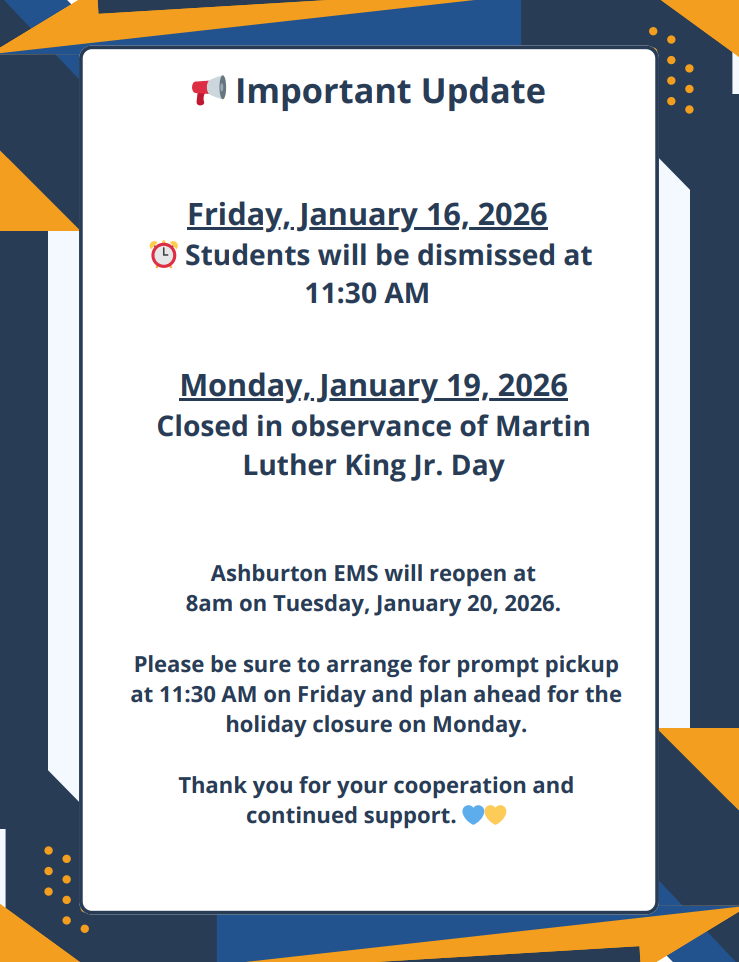 📢 Important Update

Friday, January 16, 2026
⏰ Students will be dismissed at 11:30 AM

Monday, January 19, 2026
Closed in observance of Martin Luther King Jr. Day

Ashburton EMS will reopen at 8am on Tuesday, January 20, 2026.

Please be sure to arrange for prompt pickup at 11:30 AM on Friday and plan ahead for the holiday closure on Monday.

Thank you for your cooperation and continued support. 💙💛